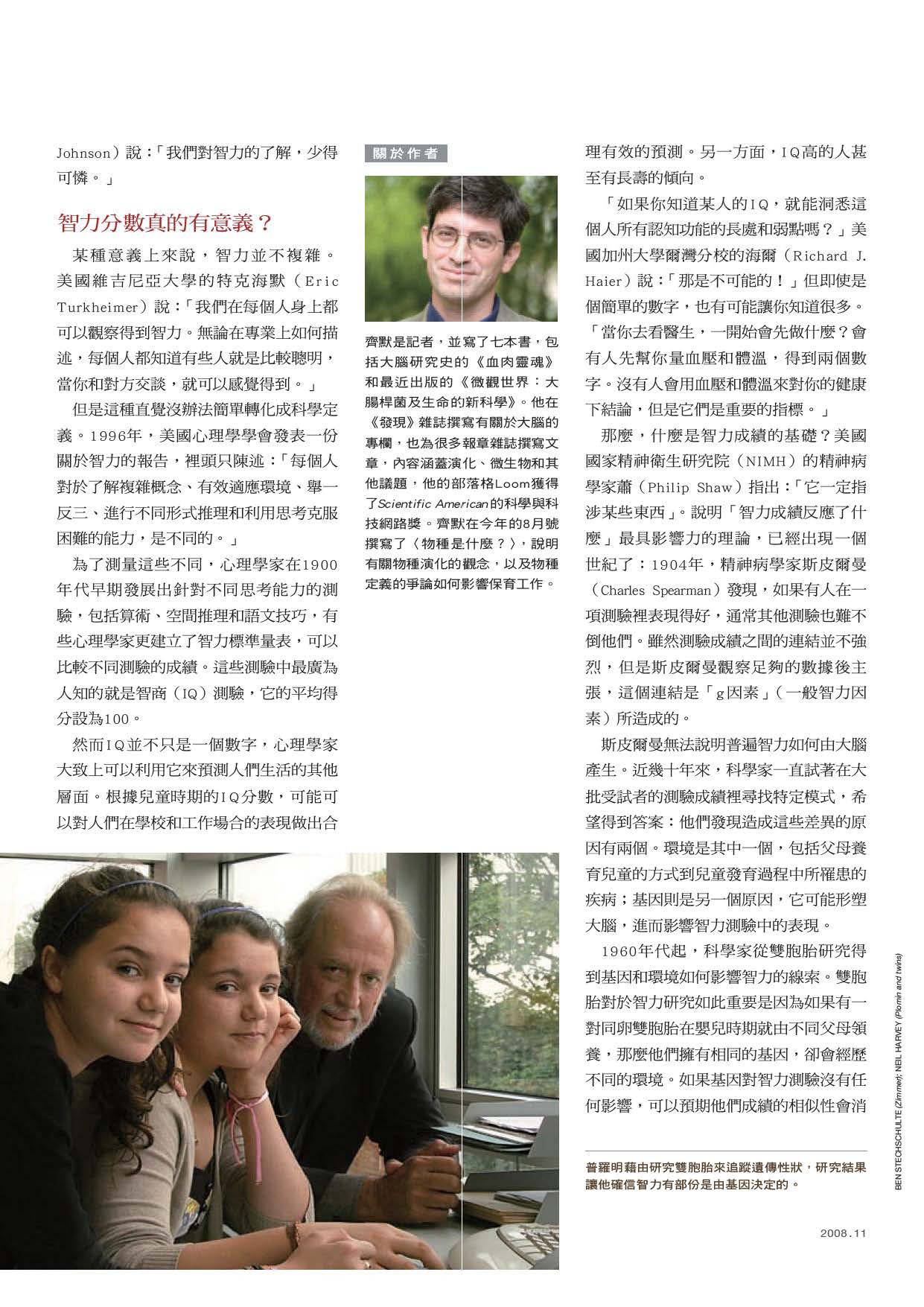 Johnson）說：「我們對智力的了解，少得可憐。」

智力分數真的有意義？

某種意義上來說，智力並不複雜。美國維吉尼亞大學的特克海默（Eric Turkheimer）說：「我們在每個人身上都可以觀察得到智力。無論在專業上如何描述，每個人都知道有些人就是比較聰明，當你和對方交談，就可以感覺得到。」

但是這種直覺沒辦法簡單轉化成科學定義。1996年，美國心理學學會發表一份關於智力的報告，裡頭只陳述：「每個人對於了解複雜概念、有效適應環境、舉一反三、進行不同形式推理和利用思考克服困難的能力，是不同的。」

為了測量這些不同，心理學家在1900年代早期發展出針對不同思考能力的測驗，包括算術、空間推理和語文技巧，有些心理學家更建立了智力標準量表，可以比較不同測驗的成績。這些測驗中最廣為人知的就是智商（IQ）測驗，它的平均得分設為100。

然而IQ並不只是一個數字，心理學家大致上可以利用它來預測人們生活的其他層面。根據兒童時期的IQ分數，可能可以對人們在學校和工作場合的表現做出合

關於作者

齊默是記者，並寫了七本書，包括大腦研究史的《血肉靈魂》和最近出版的《微觀世界：大腸桿菌及生命的新科學》。他在《發現》雜誌撰寫有關於大腦的專欄，也為很多報章雜誌撰寫文章，內容涵蓋演化、微生物和其他議題，他的部落格Loom獲得了Scientific American的科學與科技網路獎。齊默在今年的8月號撰寫了〈物種是什麼？〉，說明有關物種演化的觀念，以及物種定義的爭論如何影響保育工作。

理有效的預測。另一方面，IQ高的人甚至有長壽的傾向。

「如果你知道某人的IQ，就能洞悉這個人所有認知功能的長處和弱點嗎？」美國加州大學爾灣分校的海爾（Richard J. Haier）說：「那是不可能的！」但即使是個簡單的數字，也有可能讓你知道很多。「當你去看醫生，一開始會先做什麼？會有人先幫你量血壓和體溫，得到兩個數字。沒有人會用血壓和體溫來對你的健康下結論，但是它們是重要的指標。」

那麼，什麼是智力成績的基礎？美國國家精神衛生研究院（NIMH）的精神病學家蕭（Philip Shaw）指出：「它一定指涉某些東西」。說明「智力成績反應了什麼」最具影響力的理論，已經出現一個世紀了：1904年，精神病學家斯皮爾曼（Charles Spearman）發現，如果有人在一項測驗裡表現得好，通常其他測驗也難不倒他們。雖然測驗成績之間的連結並不強烈，但是斯皮爾曼觀察足夠的數據後主張，這個連結是「g因素」（一般智力因素）所造成的。

斯皮爾曼無法說明普遍智力如何由大腦產生。近幾十年來，科學家一直試著在大批受試者的測驗成績裡尋找特定模式，希望得到答案：他們發現造成這些差異的原因有兩個。環境是其中一個，包括父母養育兒童的方式到兒童發育過程中所罹患的疾病；基因則是另一個原因，它可能形塑大腦，進而影響智力測驗中的表現。

1960年代起，科學家從雙胞胎研究得到基因和環境如何影響智力的線索。雙胞胎對於智力研究如此重要是因為如果有一對同卵雙胞胎在嬰兒時期就由不同父母領養，那麼他們擁有相同的基因，卻會經歷不同的環境。如果基因對智力測驗沒有任何影響，可以預期他們成績的相似性會消

普羅明藉由研究雙胞胎來追蹤遺傳性狀，研究結果讓他確信智力有部份是由基因決定的。

BEN STECHSCHULTE (Zimmer); NEIL HARVEY (Plomin and twins)

2008.11